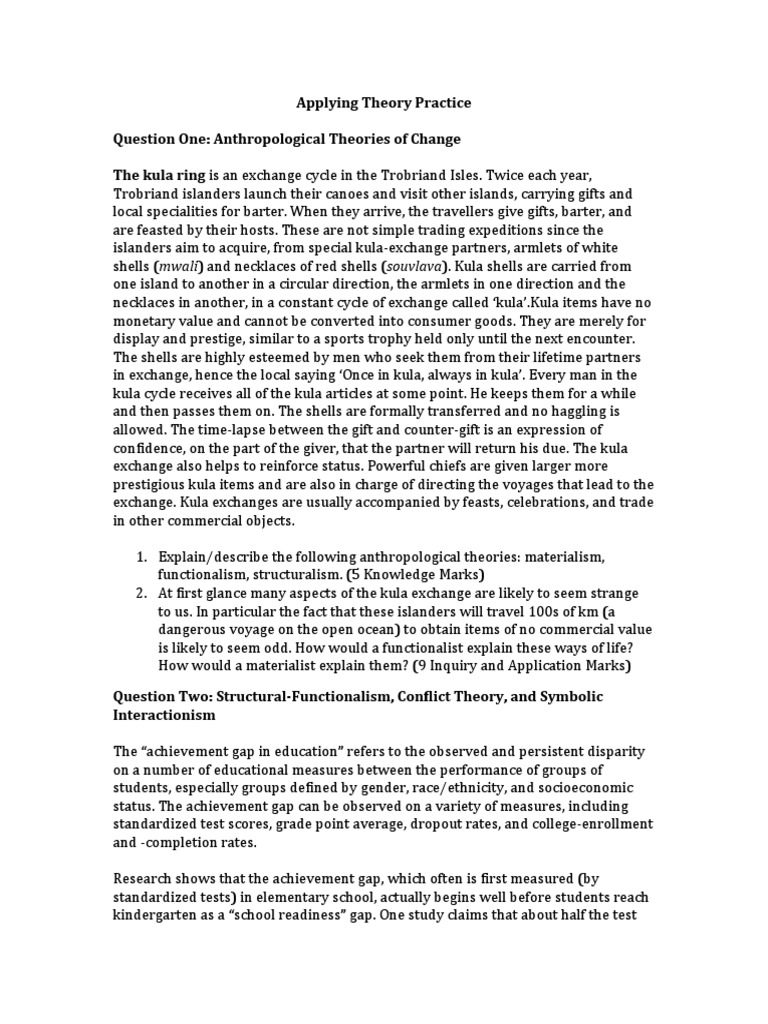 Applying Theory Practice

Question One: Anthropological Theories of Change

The kula ring is an exchange cycle in the Trobriand Isles. Twice each year, Trobriand islanders launch their canoes and visit other islands, carrying gifts and local specialities for barter. When they arrive, the travellers give gifts, barter, and are feasted by their hosts. These are not simple trading expeditions since the islanders aim to acquire, from special kula-exchange partners, armlets of white shells (mwali) and necklaces of red shells (souvlava). Kula shells are carried from one island to another in a circular direction, the armlets in one direction and the necklaces in another, in a constant cycle of exchange called 'kula'.Kula items have no monetary value and cannot be converted into consumer goods. They are merely for display and prestige, similar to a sports trophy held only until the next encounter. The shells are highly esteemed by men who seek them from their lifetime partners in exchange, hence the local saying 'Once in kula, always in kula'. Every man in the kula cycle receives all of the kula articles at some point. He keeps them for a while and then passes them on. The shells are formally transferred and no haggling is allowed. The time-lapse between the gift and counter-gift is an expression of confidence, on the part of the giver, that the partner will return his due. The kula exchange also helps to reinforce status. Powerful chiefs are given larger more prestigious kula items and are also in charge of directing the voyages that lead to the exchange. Kula exchanges are usually accompanied by feasts, celebrations, and trade in other commercial objects.

1. Explain/describe the following anthropological theories: materialism, functionalism, structuralism. (5 Knowledge Marks)
2. At first glance many aspects of the kula exchange are likely to seem strange to us. In particular the fact that these islanders will travel 100s of km (a dangerous voyage on the open ocean) to obtain items of no commercial value is likely to seem odd. How would a functionalist explain these ways of life? How would a materialist explain them? (9 Inquiry and Application Marks)

Question Two: Structural-Functionalism, Conflict Theory, and Symbolic Interactionism

The "achievement gap in education" refers to the observed and persistent disparity on a number of educational measures between the performance of groups of students, especially groups defined by gender, race/ethnicity, and socioeconomic status. The achievement gap can be observed on a variety of measures, including standardized test scores, grade point average, dropout rates, and college-enrollment and -completion rates.

Research shows that the achievement gap, which often is first measured (by standardized tests) in elementary school, actually begins well before students reach kindergarten as a "school readiness" gap. One study claims that about half the test